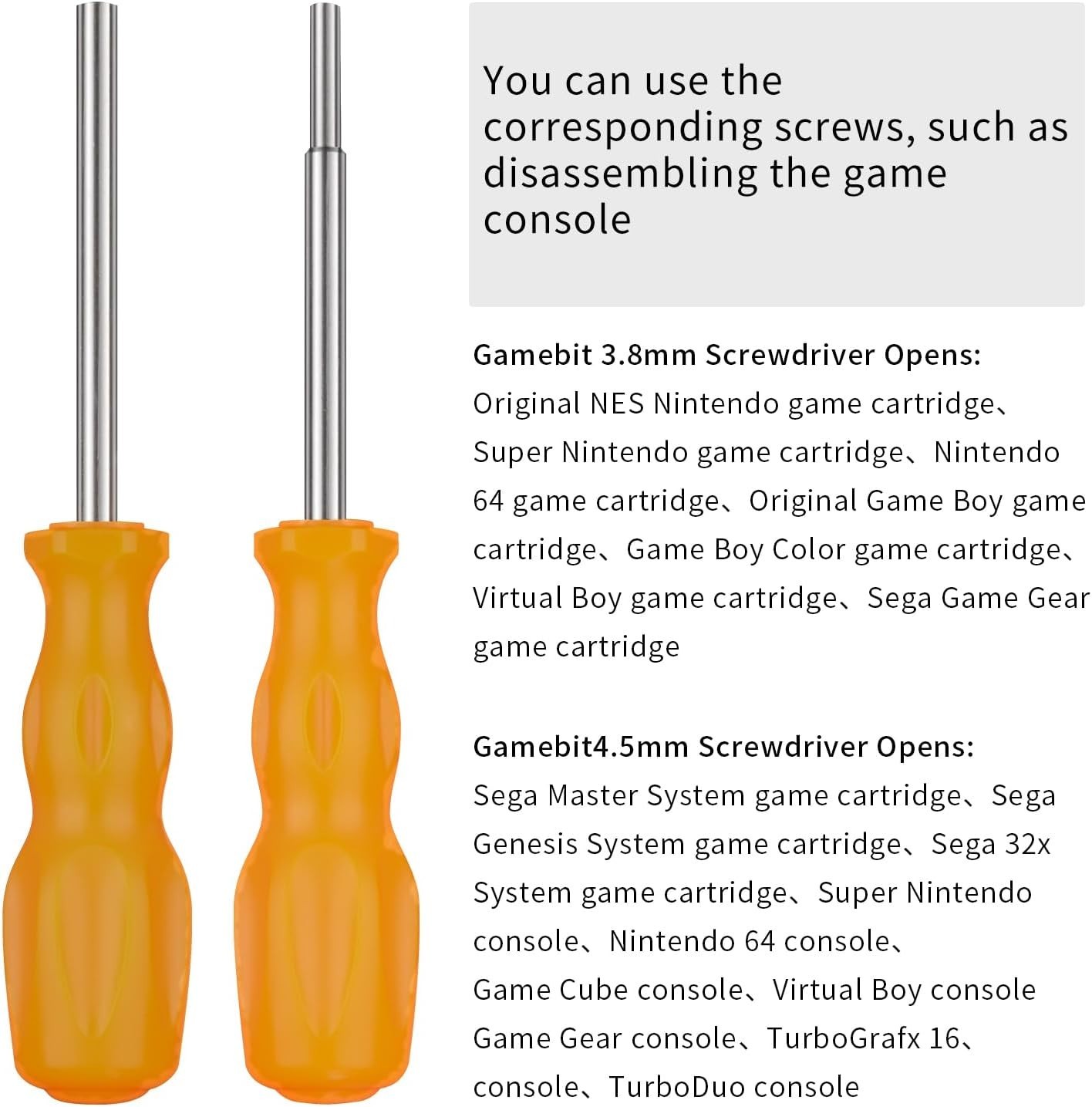 You can use the corresponding screws, such as disassembling the game console

Gamebit 3.8mm Screwdriver Opens:

Original NES Nintendo game cartridge、Super Nintendo game cartridge、Nintendo 64 game cartridge、Original Game Boy game cartridge、Game Boy Color game cartridge、Virtual Boy game cartridge、Sega Game Gear game cartridge

Gamebit4.5mm Screwdriver Opens:

Sega Master System game cartridge、Sega Genesis System game cartridge、Sega 32x System game cartridge、Super Nintendo console、Nintendo 64 console、Game Cube console、Virtual Boy console Game Gear console、TurboGrafx 16、console、TurboDuo console